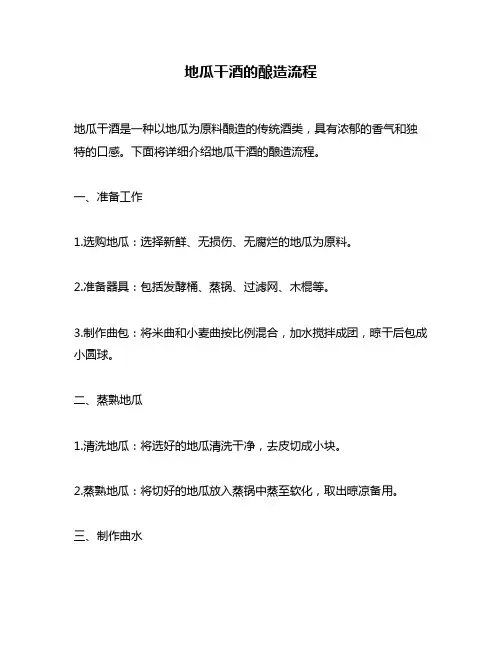 地瓜干酒的酿造流程

地瓜干酒是一种以地瓜为原料酿造的传统酒类，具有浓郁的香气和独特的口感。下面将详细介绍地瓜干酒的酿造流程。

一、准备工作

1.选购地瓜：选择新鲜、无损伤、无腐烂的地瓜为原料。

2.准备器具：包括发酵桶、蒸锅、过滤网、木棍等。

3.制作曲包：将米曲和小麦曲按比例混合，加水搅拌成团，晾干后包成小圆球。

二、蒸熟地瓜

1.清洗地瓜：将选好的地瓜清洗干净，去皮切成小块。

2.蒸熟地瓜：将切好的地瓜放入蒸锅中蒸至软化，取出晾凉备用。

三、制作曲水